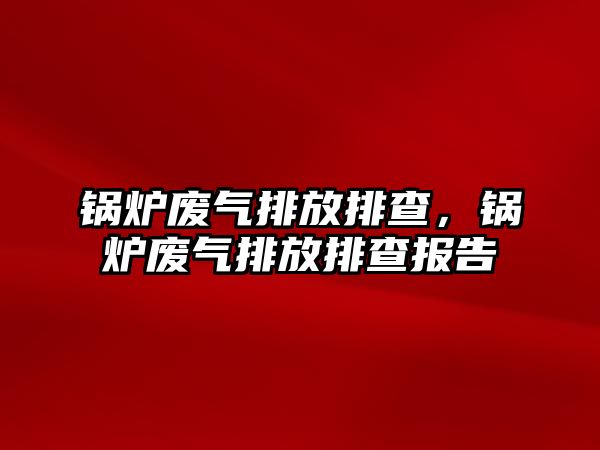 锅炉废气排放排查，锅炉废气排放排查报告